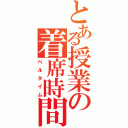 とある授業の着席時間
ベルタイム